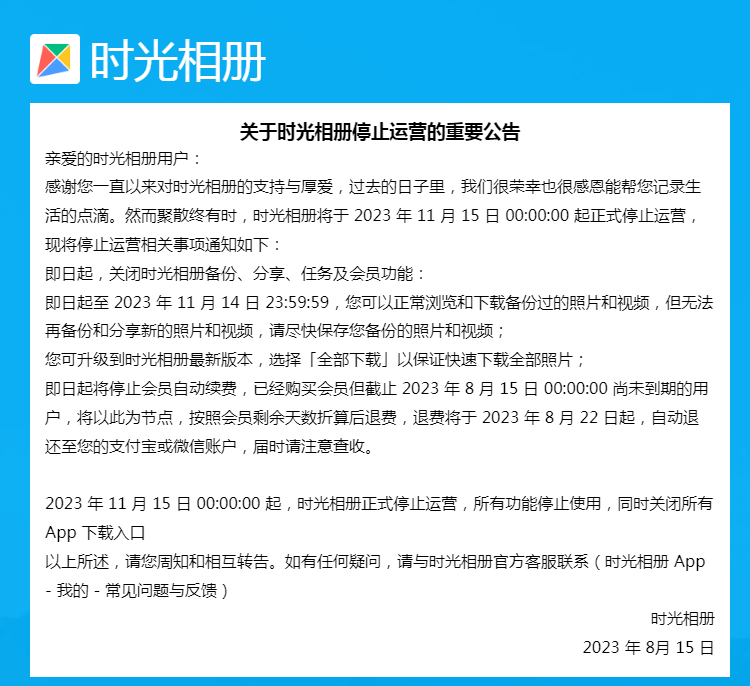 时光相册

关于时光相册停止运营的重要公告

亲爱的时光相册用户：

感谢您一直以来对时光相册的支持与厚爱，过去的日子里，我们很荣幸也很感恩能帮您记录生活的点滴。然而聚散终有时，时光相册将于 2023 年 11 月 15 日 00:00:00 起正式停止运营，现将停止运营相关事项通知如下：

即日起，关闭时光相册备份、分享、任务及会员功能：

即日起至 2023 年 11 月 14 日 23:59:59，您可以正常浏览和下载备份过的照片和视频，但无法再备份和分享新的照片和视频，请尽快保存您备份的照片和视频；

您可升级到时光相册最新版本，选择「全部下载」以保证快速下载全部照片；

即日起将停止会员自动续费，已经购买会员但截止 2023 年 8 月 15 日 00:00:00 尚未到期的用户，将以此为节点，按照会员剩余天数折算后退费，退费将于 2023 年 8 月 22 日起，自动退还至您的支付宝或微信账户，届时请注意查收。

2023 年 11 月 15 日 00:00:00 起，时光相册正式停止运营，所有功能停止使用，同时关闭所有 App 下载入口

以上所述，请您周知和相互转告。如有任何疑问，请与时光相册官方客服联系（时光相册 App - 我的 - 常见问题与反馈）

时光相册

2023 年 8月 15 日